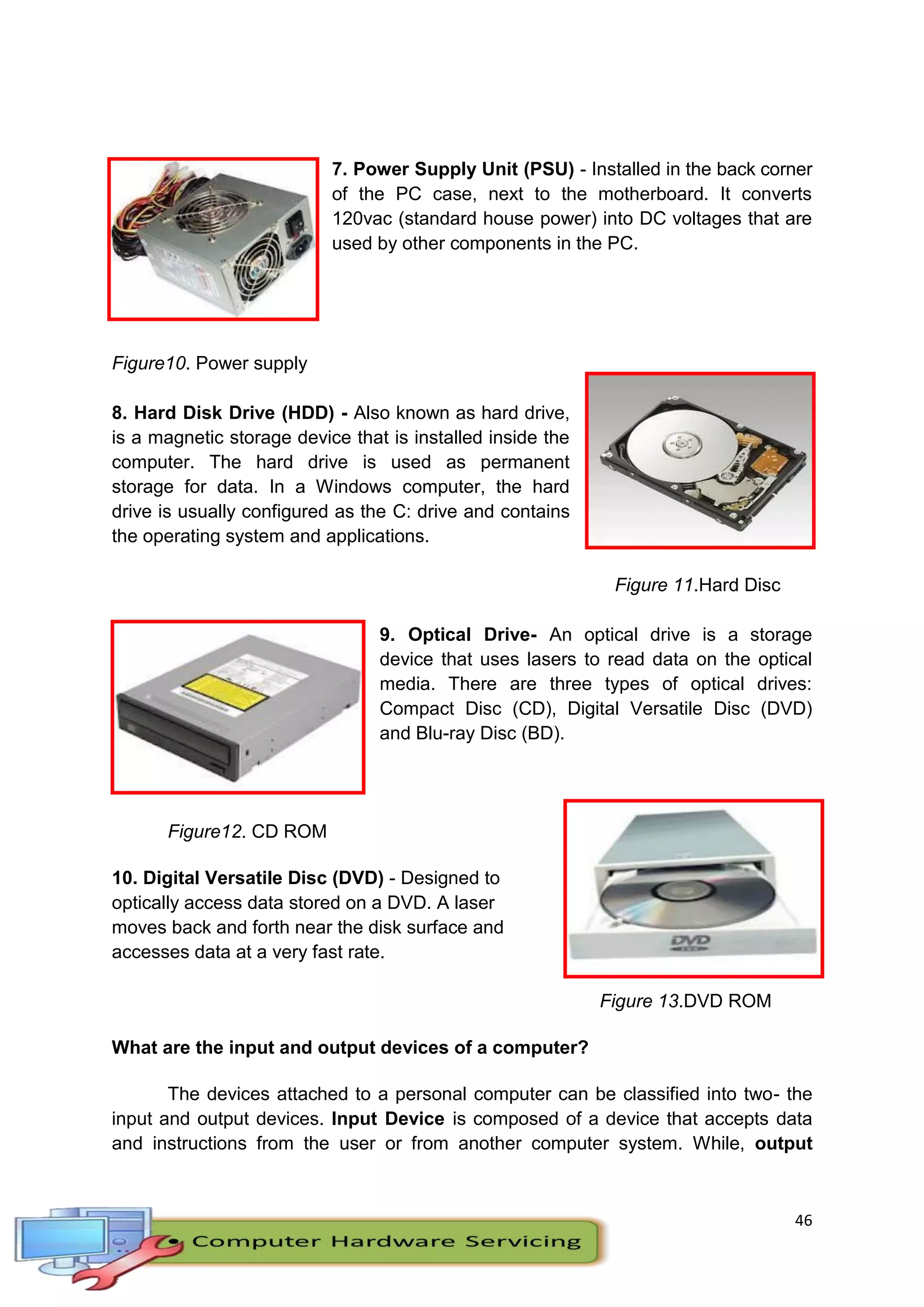 7. Power Supply Unit (PSU) - Installed in the back corner of the PC case, next to the motherboard. It converts 120vac (standard house power) into DC voltages that are used by other components in the PC.

Figure10. Power supply

8. Hard Disk Drive (HDD) - Also known as hard drive, is a magnetic storage device that is installed inside the computer. The hard drive is used as permanent storage for data. In a Windows computer, the hard drive is usually configured as the C: drive and contains the operating system and applications.

Figure 11.Hard Disc

9. Optical Drive- An optical drive is a storage device that uses lasers to read data on the optical media. There are three types of optical drives: Compact Disc (CD), Digital Versatile Disc (DVD) and Blu-ray Disc (BD).

Figure12. CD ROM

10. Digital Versatile Disc (DVD) - Designed to optically access data stored on a DVD. A laser moves back and forth near the disk surface and accesses data at a very fast rate.

DVD

Figure 13.DVD ROM

What are the input and output devices of a computer?

The devices attached to a personal computer can be classified into two- the input and output devices. Input Device is composed of a device that accepts data and instructions from the user or from another computer system. While, output

46

Computer Hardware Servicing